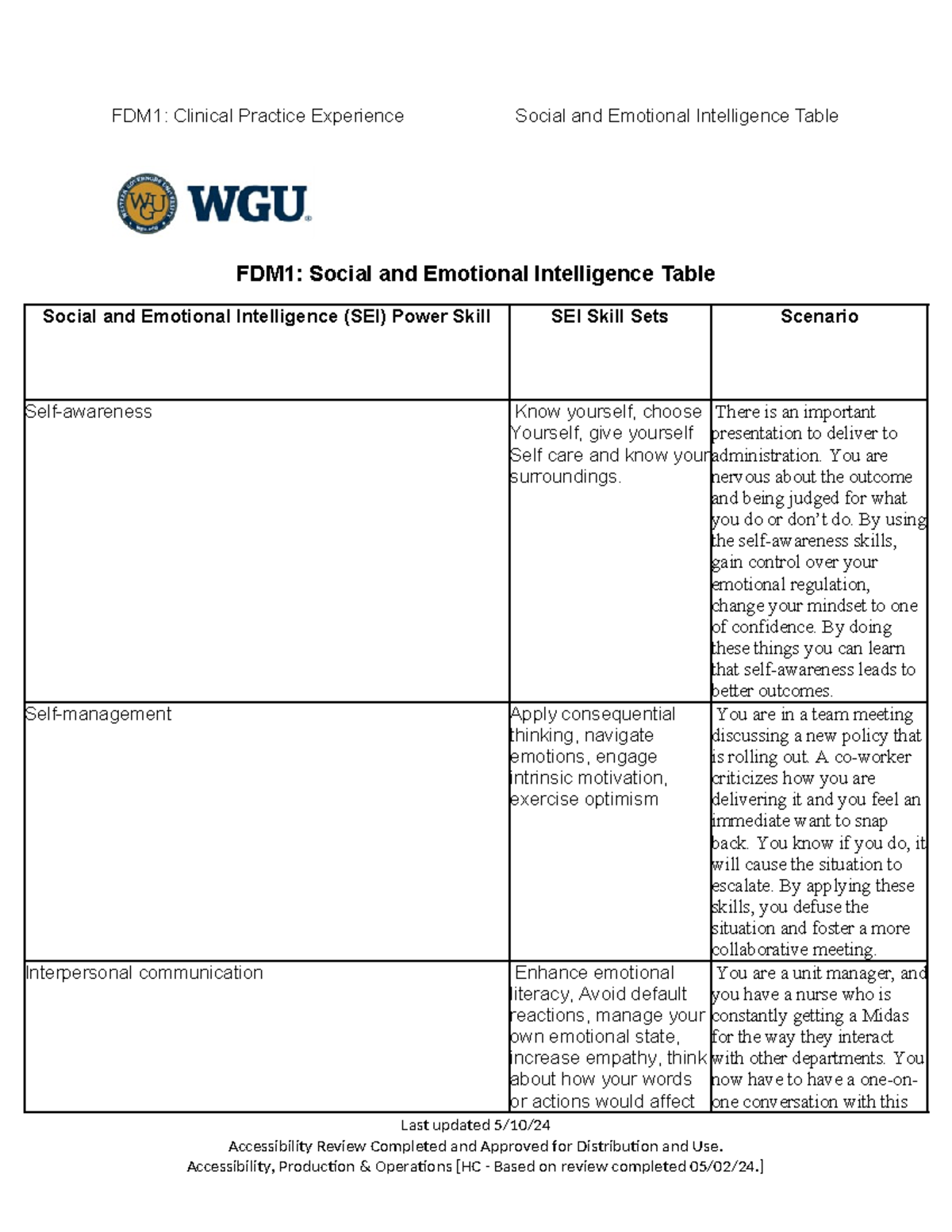 FDM1: Clinical Practice Experience Social and Emotional Intelligence Table

WGU

FDM1: Social and Emotional Intelligence Table

| Social and Emotional Intelligence (SEI) Power Skill | SEI Skill Sets | Scenario |
|---|---|---|
| Self-awareness | Know yourself, choose Yourself, give yourself Self care and know your surroundings. | There is an important presentation to deliver to administration. You are nervous about the outcome and being judged for what you do or don't do. By using the self-awareness skills, gain control over your emotional regulation, change your mindset to one of confidence. By doing these things you can learn that self-awareness leads to better outcomes. |
| Self-management | Apply consequential thinking, navigate emotions, engage intrinsic motivation, exercise optimism | You are in a team meeting discussing a new policy that is rolling out. A co-worker criticizes how you are delivering it and you feel an immediate want to snap back. You know if you do, it will cause the situation to escalate. By applying these skills, you defuse the situation and foster a more collaborative meeting. |
| Interpersonal communication | Enhance emotional literacy, Avoid default reactions, manage your own emotional state, increase empathy, think about how your words or actions would affect | You are a unit manager, and you have a nurse who is constantly getting a Midas for the way they interact with other departments. You now have to have a one-on-one conversation with this |

Last updated 5/10/24
Accessibility Review Completed and Approved for Distribution and Use.
Accessibility, Production & Operations [HC - Based on review completed 05/02/24.]